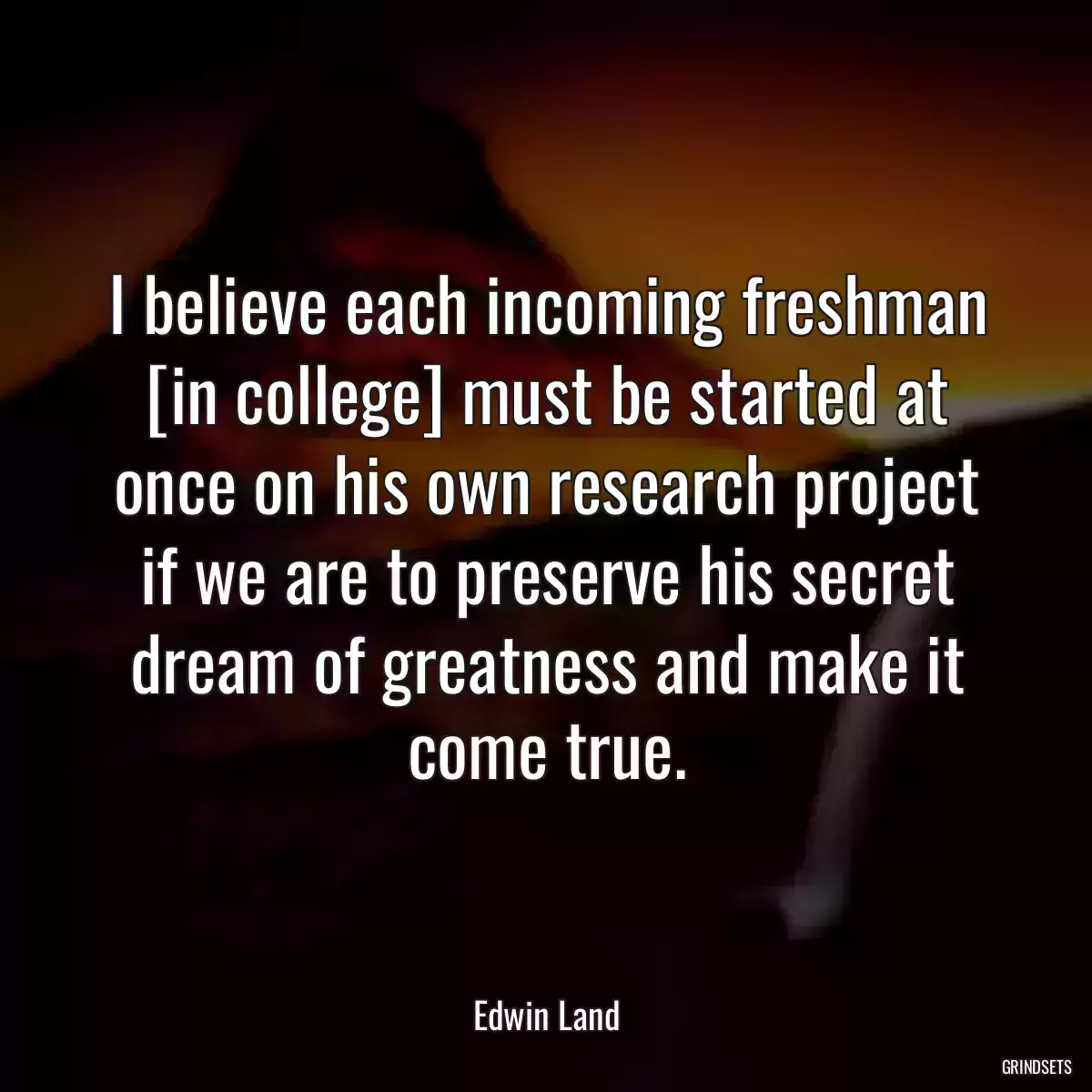 I believe each incoming freshman [in college] must be started at once on his own research project if we are to preserve his secret dream of greatness and make it come true.

Edwin Land

GRINDSETS